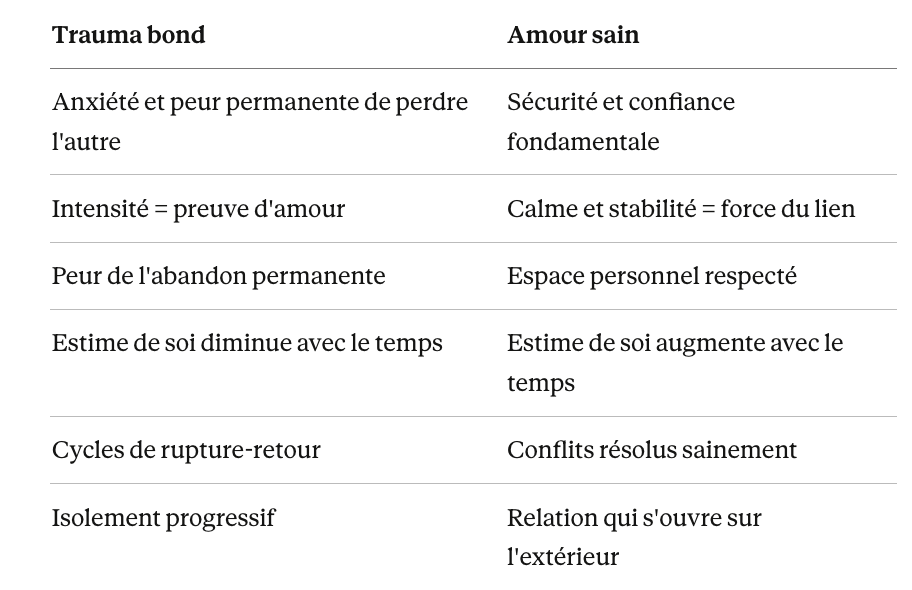 | Trauma bond | Amour sain |
|---|---|
| Anxiété et peur permanente de perdre l'autre | Sécurité et confiance fondamentale |
| Intensité = preuve d'amour | Calme et stabilité = force du lien |
| Peur de l'abandon permanente | Espace personnel respecté |
| Estime de soi diminue avec le temps | Estime de soi augmente avec le temps |
| Cycles de rupture-retour | Conflits résolus sainement |
| Isolement progressif | Relation qui s'ouvre sur l'extérieur |